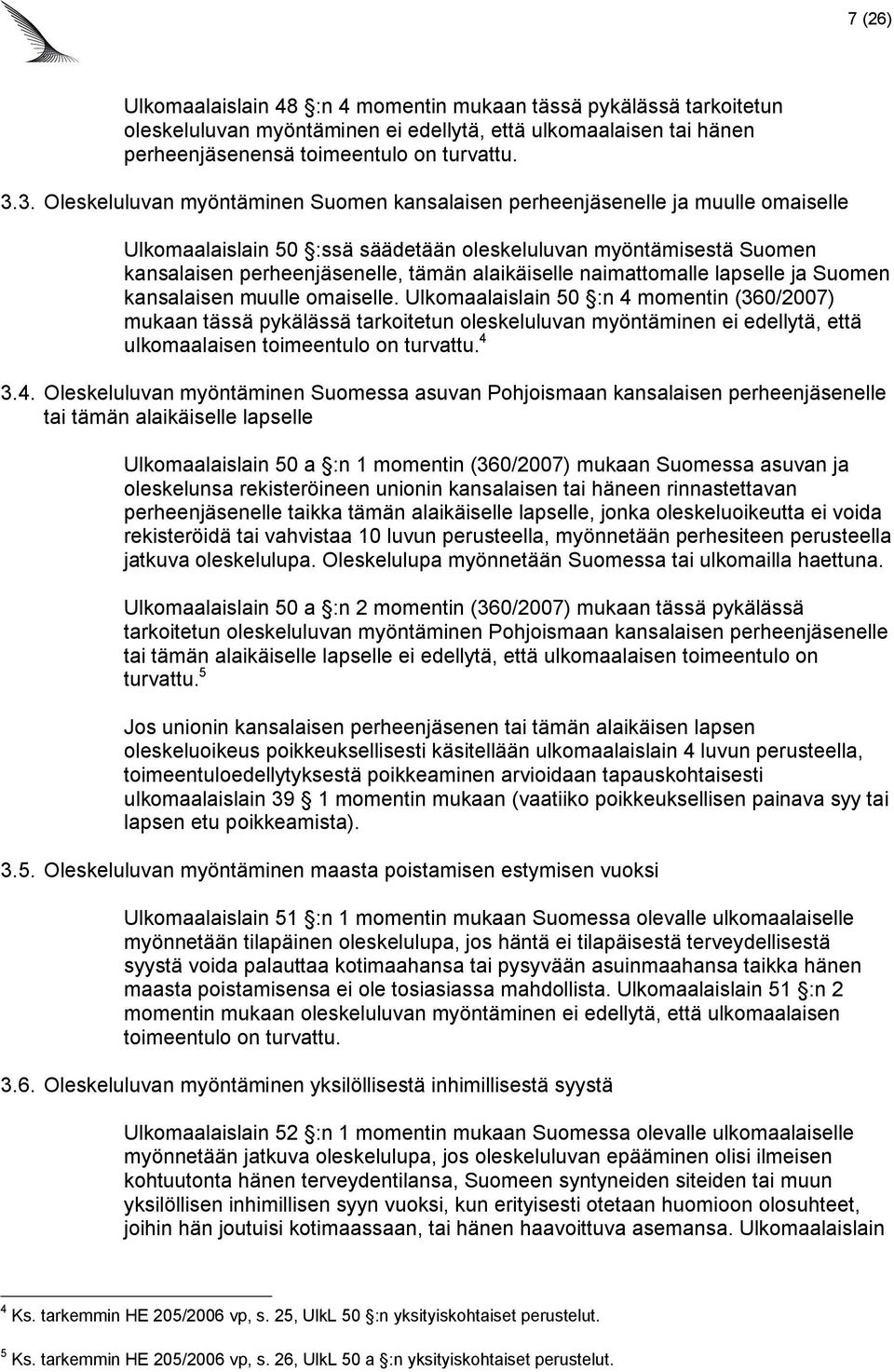 7 (26)

Ulkomaalaislain 48 §:n 4 momentin mukaan tässä pykälässä tarkoitetun oleskeluluvan myöntäminen ei edellytä, että ulkomaalaisen tai hänen perheenjäsenensä toimeentulo on turvattu.

3.3. Oleskeluluvan myöntäminen Suomen kansalaisen perheenjäsenelle ja muulle omaiselle

Ulkomaalaislain 50 §:ssä säädetään oleskeluluvan myöntämisestä Suomen kansalaisen perheenjäsenelle, tämän alaikäiselle naimattomalle lapselle ja Suomen kansalaisen muulle omaiselle. Ulkomaalaislain 50 §:n 4 momentin (360/2007) mukaan tässä pykälässä tarkoitetun oleskeluluvan myöntäminen ei edellytä, että ulkomaalaisen toimeentulo on turvattu.$^4$

3.4. Oleskeluluvan myöntäminen Suomessa asuvan Pohjoismaan kansalaisen perheenjäsenelle tai tämän alaikäiselle lapselle

Ulkomaalaislain 50 a §:n 1 momentin (360/2007) mukaan Suomessa asuvan ja oleskelunsa rekisteröineen unionin kansalaisen tai häneen rinnastettavan perheenjäsenelle taikka tämän alaikäiselle lapselle, jonka oleskeluoikeutta ei voida rekisteröidä tai vahvistaa 10 luvun perusteella, myönnetään perhesiteen perusteella jatkuva oleskelulupa. Oleskelulupa myönnetään Suomessa tai ulkomailla haettuna.

Ulkomaalaislain 50 a §:n 2 momentin (360/2007) mukaan tässä pykälässä tarkoitetun oleskeluluvan myöntäminen Pohjoismaan kansalaisen perheenjäsenelle tai tämän alaikäiselle lapselle ei edellytä, että ulkomaalaisen toimeentulo on turvattu.$^5$

Jos unionin kansalaisen perheenjäsenen tai tämän alaikäisen lapsen oleskeluoikeus poikkeuksellisesti käsitellään ulkomaalaislain 4 luvun perusteella, toimeentuloedellytyksestä poikkeaminen arvioidaan tapauskohtaisesti ulkomaalaislain 39 § 1 momentin mukaan (vaatiiko poikkeuksellisen painava syy tai lapsen etu poikkeamista).

3.5. Oleskeluluvan myöntäminen maasta poistamisen estymisen vuoksi

Ulkomaalaislain 51 §:n 1 momentin mukaan Suomessa olevalle ulkomaalaiselle myönnetään tilapäinen oleskelulupa, jos häntä ei tilapäisestä terveydellisestä syystä voida palauttaa kotimaahansa tai pysyvään asuinmaahansa taikka hänen maasta poistamisensa ei ole tosiasiassa mahdollista. Ulkomaalaislain 51 §:n 2 momentin mukaan oleskeluluvan myöntäminen ei edellytä, että ulkomaalaisen toimeentulo on turvattu.

3.6. Oleskeluluvan myöntäminen yksilöllisestä inhimillisestä syystä

Ulkomaalaislain 52 §:n 1 momentin mukaan Suomessa olevalle ulkomaalaiselle myönnetään jatkuva oleskelulupa, jos oleskeluluvan epääminen olisi ilmeisen kohtuutonta hänen terveydentilansa, Suomeen syntyneiden siteiden tai muun yksilöllisen inhimillisen syyn vuoksi, kun erityisesti otetaan huomioon olosuhteet, joihin hän joutuisi kotimaassaan, tai hänen haavoittuva asemansa. Ulkomaalaislain

$^4$ Ks. tarkemmin HE 205/2006 vp, s. 25, UlkL 50 §:n yksityiskohtaiset perustelut.

$^5$ Ks. tarkemmin HE 205/2006 vp, s. 26, UlkL 50 a §:n yksityiskohtaiset perustelut.